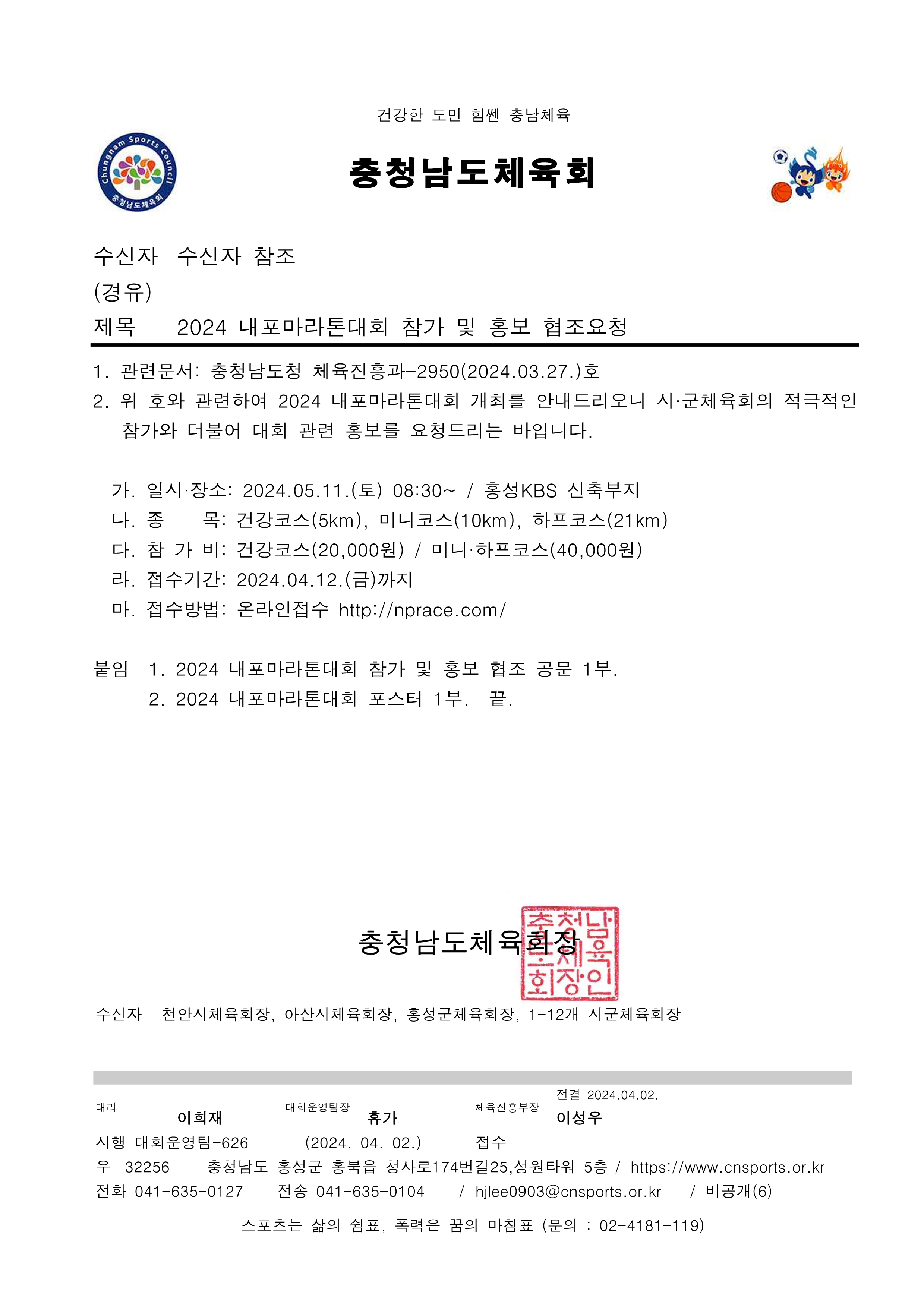 건강한 도민 힘쎈 충남체육

Chungnam Sports Council
충청남도체육회

충청남도체육회

수신자 수신자 참조
(경유)
제목 2024 내포마라톤대회 참가 및 홍보 협조요청

1. 관련문서: 충청남도청 체육진흥과-2950(2024.03.27.)호
2. 위 호와 관련하여 2024 내포마라톤대회 개최를 안내드리오니 시·군체육회의 적극적인 참가와 더불어 대회 관련 홍보를 요청드리는 바입니다.

가. 일시·장소: 2024.05.11.(토) 08:30~ / 홍성KBS 신축부지
나. 종 목: 건강코스(5km), 미니코스(10km), 하프코스(21km)
다. 참 가 비: 건강코스(20,000원) / 미니·하프코스(40,000원)
라. 접수기간: 2024.04.12.(금)까지
마. 접수방법: 온라인접수 http://nprace.com/

붙임 1. 2024 내포마라톤대회 참가 및 홍보 협조 공문 1부.
2. 2024 내포마라톤대회 포스터 1부. 끝.

충청남도체육회장

충청남도체육회장인

수신자 천안시체육회장, 아산시체육회장, 홍성군체육회장, 1-12개 시군체육회장

대리 이희재 대회운영팀장 휴가 체육진흥부장 전결 2024.04.02. 이성우
시행 대회운영팀-626 (2024. 04. 02.) 접수
우 32256 충청남도 홍성군 홍북읍 청사로174번길25,성원타워 5층 / https://www.cnsports.or.kr
전화 041-635-0127 전송 041-635-0104 / hjlee0903@cnsports.or.kr / 비공개(6)

스포츠는 삶의 쉼표, 폭력은 꿈의 마침표 (문의 : 02-4181-119)